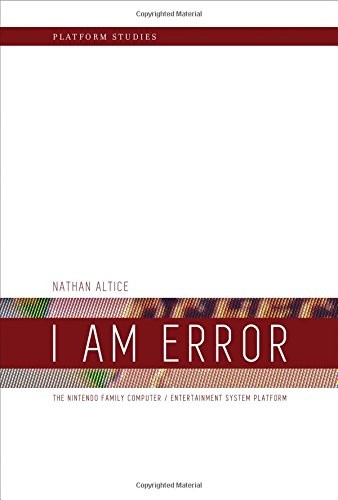 Copyrighted Material

PLATFORM STUDIES

NATHAN ALTICE

I AM ERROR

THE NINTENDO FAMILY COMPUTER / ENTERTAINMENT SYSTEM PLATFORM

Copyrighted Material